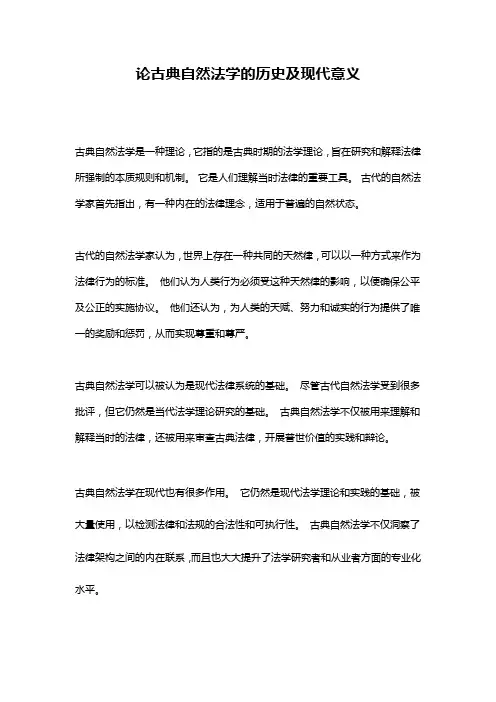 论古典自然法学的历史及现代意义

古典自然法学是一种理论，它指的是古典时期的法学理论，旨在研究和解释法律所强制的本质规则和机制。 它是人们理解当时法律的重要工具。 古代的自然法学家首先指出，有一种内在的法律理念，适用于普遍的自然状态。

古代的自然法学家认为，世界上存在一种共同的天然律，可以以一种方式来作为法律行为的标准。 他们认为人类行为必须受这种天然律的影响，以便确保公平及公正的实施协议。 他们还认为，为人类的天赋、努力和诚实的行为提供了唯一的奖励和惩罚，从而实现尊重和尊严。

古典自然法学可以被认为是现代法律系统的基础。 尽管古代自然法学受到很多批评，但它仍然是当代法学理论研究的基础。 古典自然法学不仅被用来理解和解释当时的法律，还被用来审查古典法律，开展普世价值的实践和辩论。

古典自然法学在现代也有很多作用。 它仍然是现代法学理论和实践的基础，被大量使用，以检测法律和法规的合法性和可执行性。 古典自然法学不仅洞察了法律架构之间的内在联系，而且也大大提升了法学研究者和从业者方面的专业化水平。